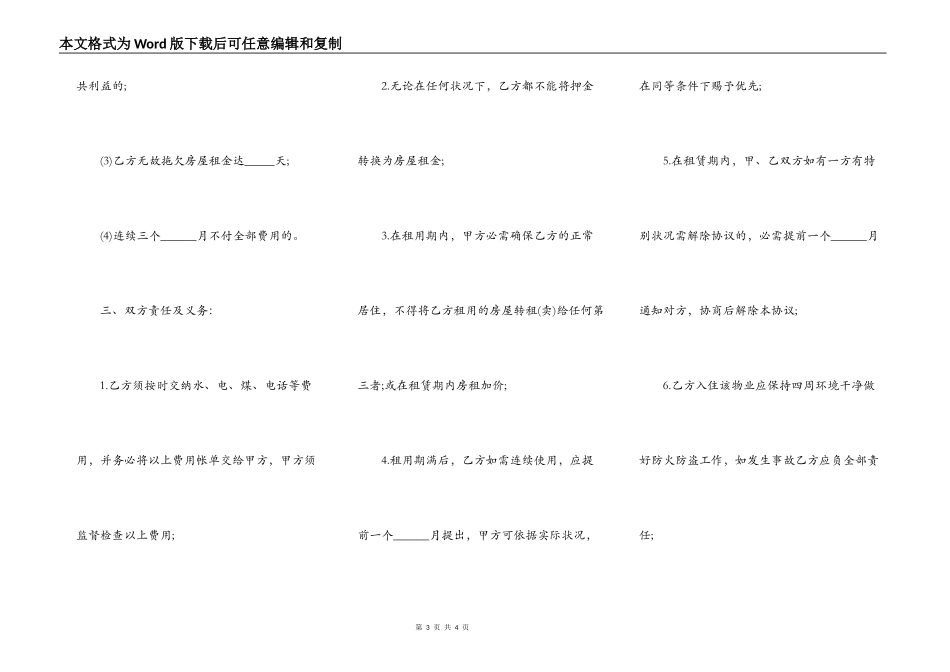 本文格式为Word版下载后可任意编辑和复制

共利益的;

(3)乙方无故拖欠房屋租金达______天;

(4)连续三个______月不付全部费用的。

三、双方责任及义务:

1.乙方须按时交纳水、电、煤、电话等费用，并务必将以上费用帐单交给甲方，甲方须监督检查以上费用;

2.无论在任何状况下，乙方都不能将押金转换为房屋租金;

3.在租用期内，甲方必需确保乙方的正常居住，不得将乙方租用的房屋转租(卖)给任何第三者;或在租赁期内房租加价;

4.租用期满后，乙方如需连续使用，应提前一个______月提出，甲方可依据实际状况，在同等条件下赐予优先;

5.在租赁期内，甲、乙双方如有一方有特别状况需解除协议的，必需提前一个______月通知对方，协商后解除本协议;

6.乙方入住该物业应保持四周环境干净做好防火防盗工作，如发生事故乙方应负全部责任;

第 3 页 共 4 页